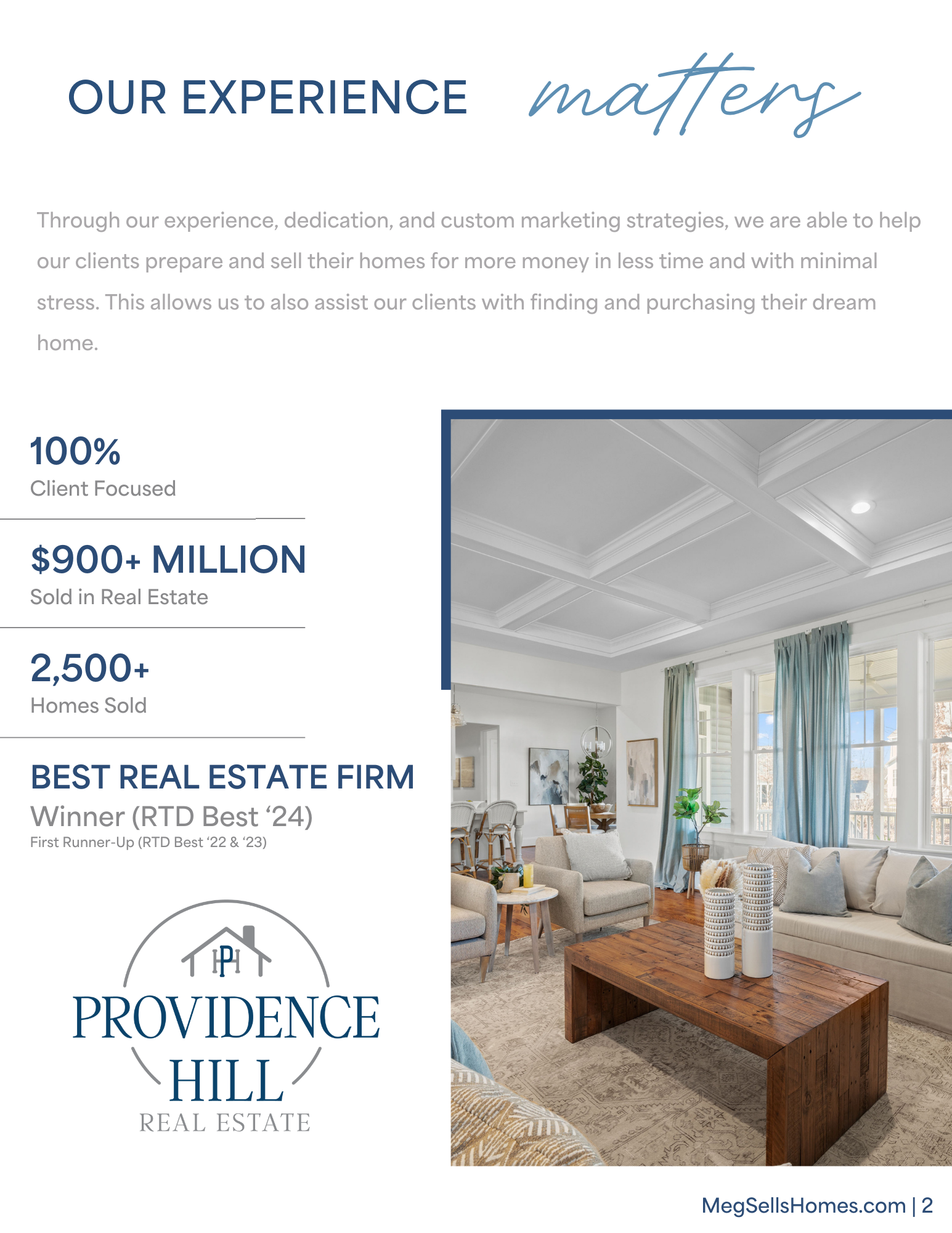 OUR EXPERIENCE matters

Through our experience, dedication, and custom marketing strategies, we are able to help our clients prepare and sell their homes for more money in less time and with minimal stress. This allows us to also assist our clients with finding and purchasing their dream home.

100%
Client Focused

$900+ MILLION
Sold in Real Estate

2,500+
Homes Sold

BEST REAL ESTATE FIRM
Winner (RTD Best '24)
First Runner-Up (RTD Best '22 & '23)

PH
PROVIDENCE
HILL
REAL ESTATE

MegSellsHomes.com | 2